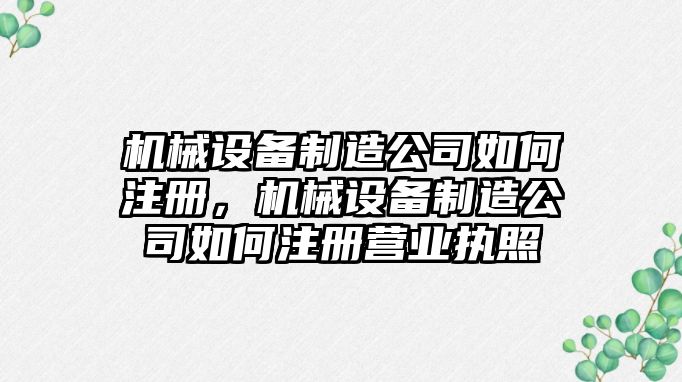 机械设备制造公司如何注册，机械设备制造公司如何注册营业执照